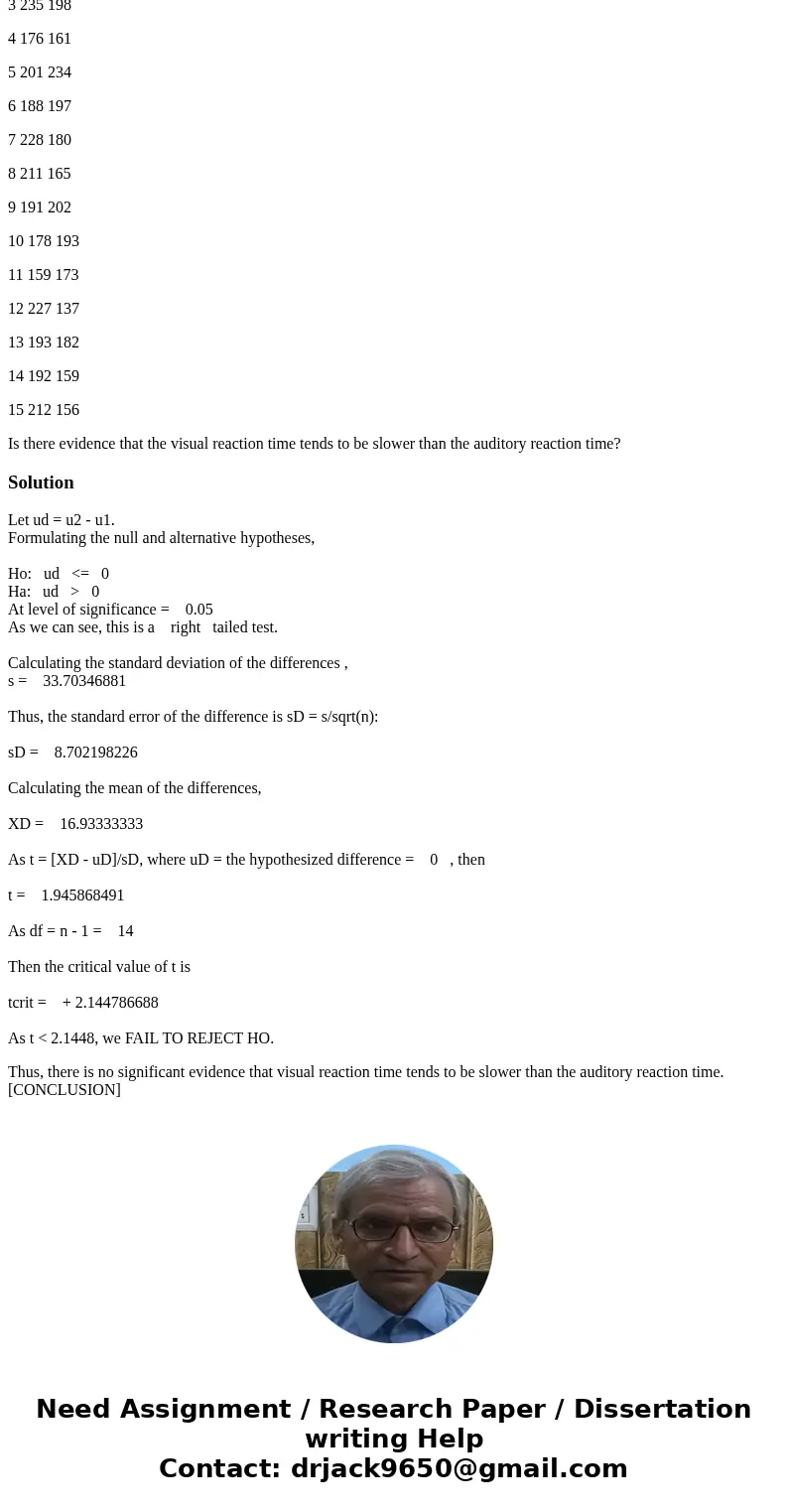 3 235 198

4 176 161

5 201 234

6 188 197

7 228 180

8 211 165

9 191 202

10 178 193

11 159 173

12 227 137

13 193 182

14 192 159

15 212 156

Is there evidence that the visual reaction time tends to be slower than the auditory reaction time?

Solution

Let ud = u2 - u1.
Formulating the null and alternative hypotheses,

Ho: ud <= 0
Ha: ud > 0
At level of significance = 0.05
As we can see, this is a right tailed test.

Calculating the standard deviation of the differences ,
s = 33.70346881

Thus, the standard error of the difference is sD = s/sqrt(n):

sD = 8.702198226

Calculating the mean of the differences,

XD = 16.93333333

As t = [XD - uD]/sD, where uD = the hypothesized difference = 0 , then

t = 1.945868491

As df = n - 1 = 14

Then the critical value of t is

tcrit = + 2.144786688

As t < 2.1448, we FAIL TO REJECT HO.

Thus, there is no significant evidence that visual reaction time tends to be slower than the auditory reaction time. [CONCLUSION]

Need Assignment / Research Paper / Dissertation writing Help
Contact: drjack9650@gmail.com